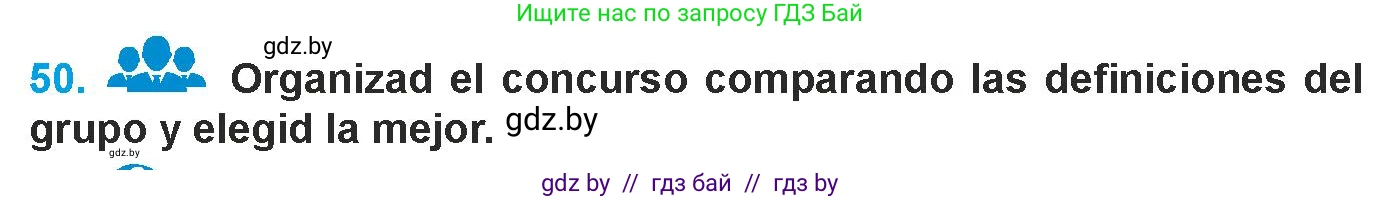 Ищите нас по запросу ГДЗ Бай

gdz.by

50. Organizad el concurso comparando las definiciones del grupo y elegid la mejor. gdz.by

gdz.by

gdz by // гдз бай // гдз by